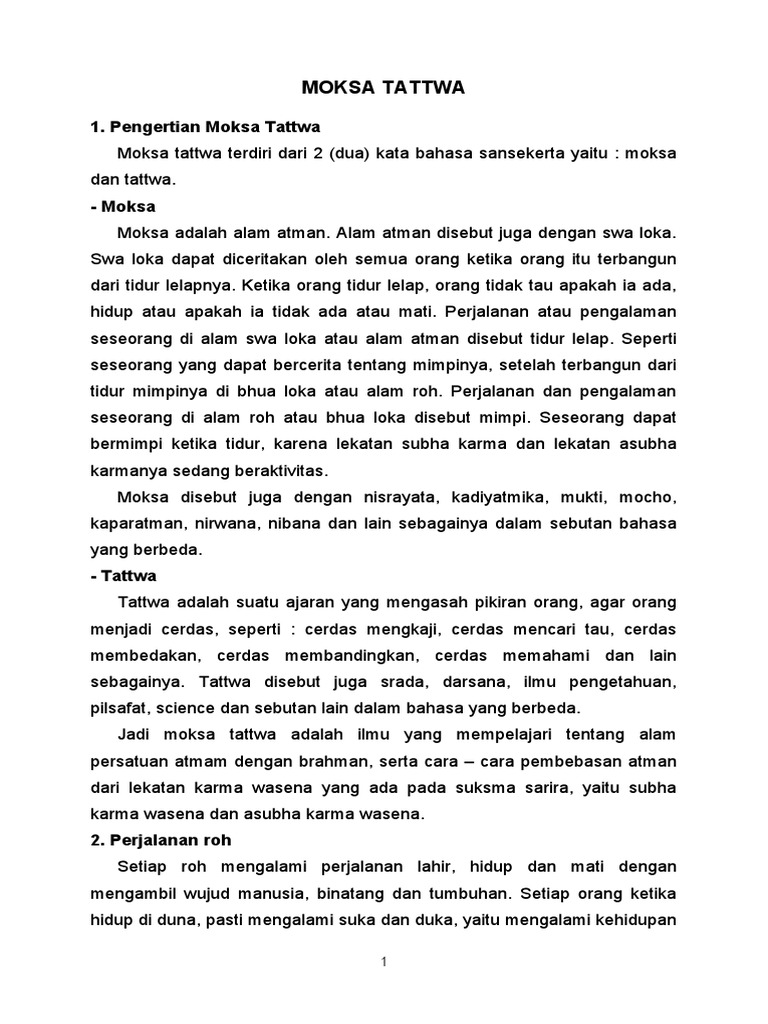 MOKSA TATTWA

1. Pengertian Moksa Tattwa

Moksa tattwa terdiri dari 2 (dua) kata bahasa sansekerta yaitu : moksa dan tattwa.

- Moksa

Moksa adalah alam atman. Alam atman disebut juga dengan swa loka. Swa loka dapat diceritakan oleh semua orang ketika orang itu terbangun dari tidur lelapnya. Ketika orang tidur lelap, orang tidak tau apakah ia ada, hidup atau apakah ia tidak ada atau mati. Perjalanan atau pengalaman seseorang di alam swa loka atau alam atman disebut tidur lelap. Seperti seseorang yang dapat bercerita tentang mimpinya, setelah terbangun dari tidur mimpinya di bhua loka atau alam roh. Perjalanan dan pengalaman seseorang di alam roh atau bhua loka disebut mimpi. Seseorang dapat bermimpi ketika tidur, karena lekatan subha karma dan lekatan asubha karmanya sedang beraktivitas.

Moksa disebut juga dengan nisrayata, kadiyatmika, mukti, mocho, kaparatman, nirwana, nibana dan lain sebagainya dalam sebutan bahasa yang berbeda.

- Tattwa

Tattwa adalah suatu ajaran yang mengasah pikiran orang, agar orang menjadi cerdas, seperti : cerdas mengkaji, cerdas mencari tau, cerdas membedakan, cerdas membandingkan, cerdas memahami dan lain sebagainya. Tattwa disebut juga srada, darsana, ilmu pengetahuan, pilsafat, science dan sebutan lain dalam bahasa yang berbeda.

Jadi moksa tattwa adalah ilmu yang mempelajari tentang alam persatuan atmam dengan brahman, serta cara – cara pembebasan atman dari lekatan karma wasena yang ada pada suksma sarira, yaitu subha karma wasena dan asubha karma wasena.

2. Perjalanan roh

Setiap roh mengalami perjalanan lahir, hidup dan mati dengan mengambil wujud manusia, binatang dan tumbuhan. Setiap orang ketika hidup di duna, pasti mengalami suka dan duka, yaitu mengalami kehidupan

1